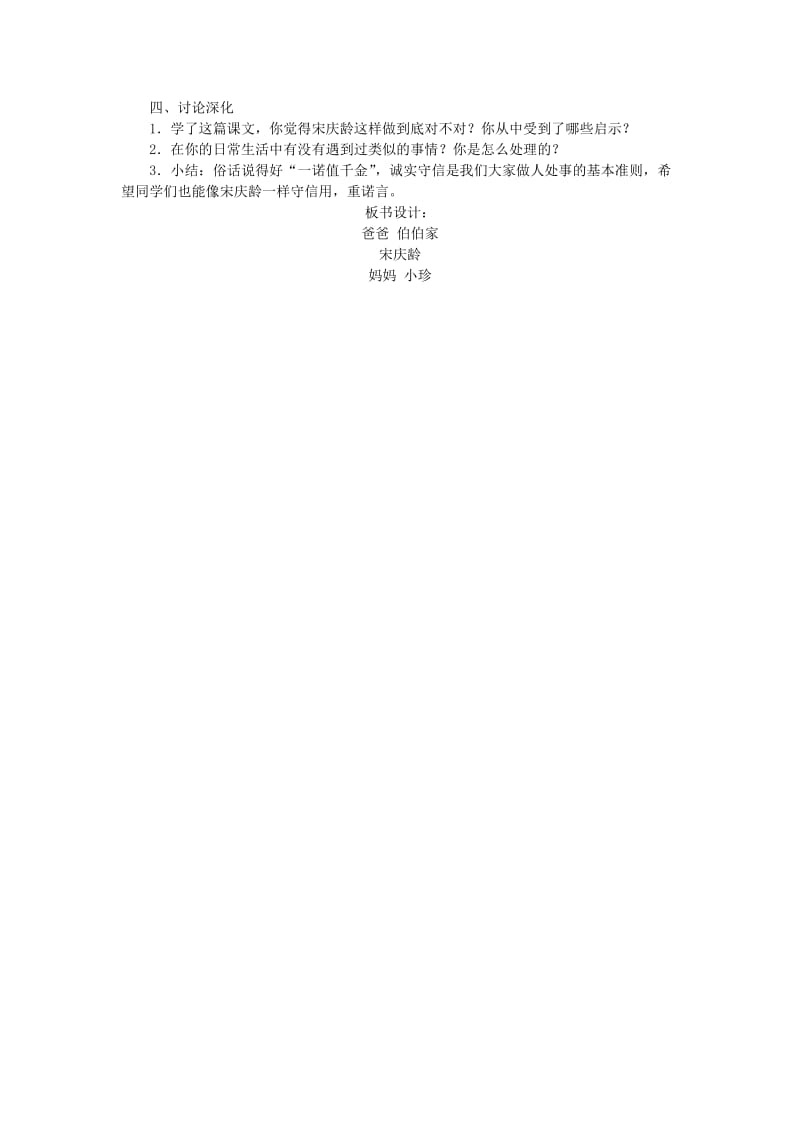 四、讨论深化

1．学了这篇课文，你觉得宋庆龄这样做到底对不对？你从中受到了哪些启示？

2．在你的日常生活中有没有遇到过类似的事情？你是怎么处理的？

3．小结：俗话说得好“一诺值千金”，诚实守信是我们大家做人处事的基本准则，希望同学们也能像宋庆龄一样守信用，重诺言。

板书设计：

爸爸 伯伯家

宋庆龄

妈妈 小珍